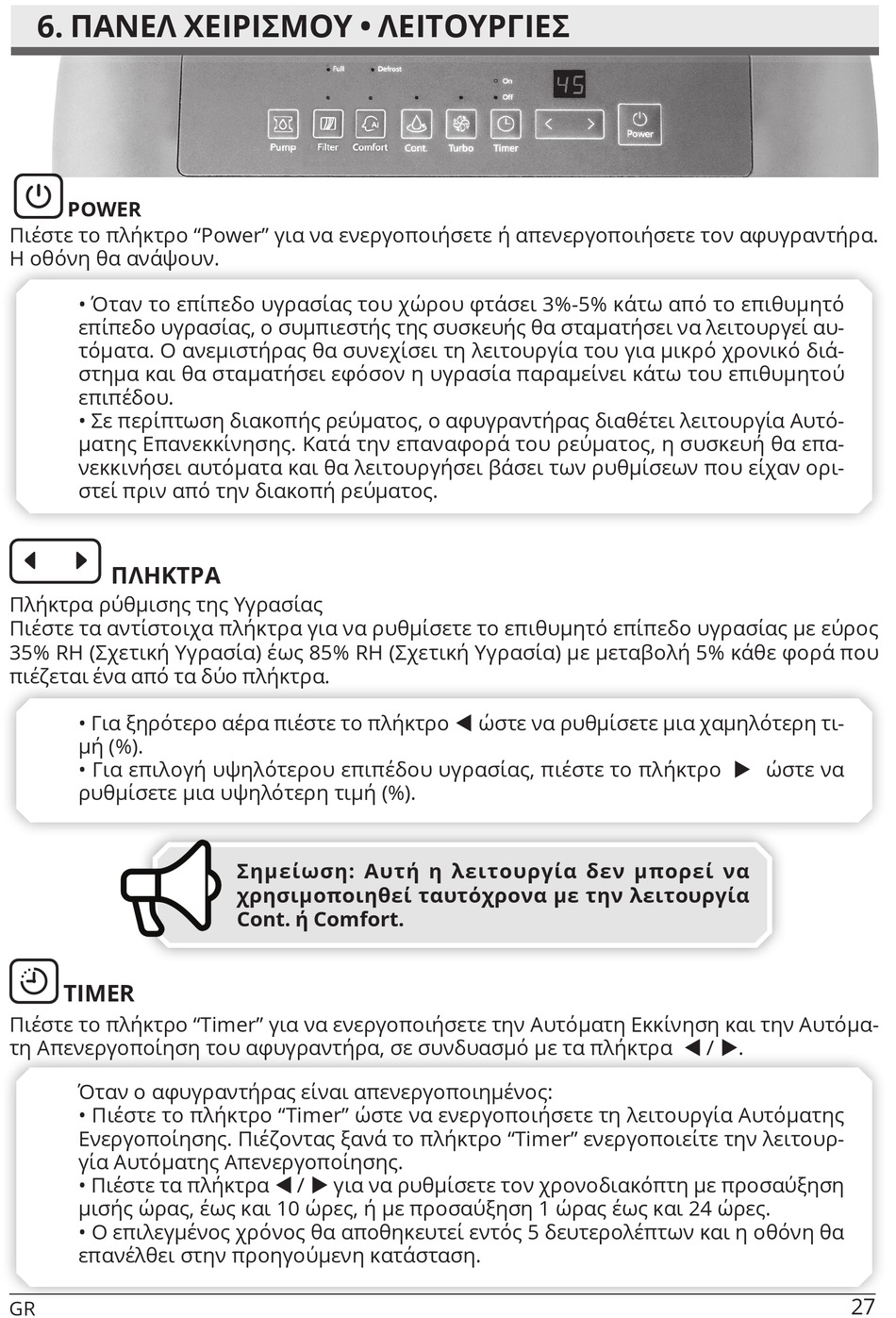 6. ΠΑΝΕΛ ΧΕΙΡΙΣΜΟΥ • ΛΕΙΤΟΥΡΓΙΕΣ

Full Defrost On Off 45

Pump Filter Comfort Cont. Turbo Timer Power

POWER
Πιέστε το πλήκτρο “Power” για να ενεργοποιήσετε ή απενεργοποιήσετε τον αφυγραντήρα. Η οθόνη θα ανάψουν.

• Όταν το επίπεδο υγρασίας του χώρου φτάσει 3%-5% κάτω από το επιθυμητό επίπεδο υγρασίας, ο συμπιεστής της συσκευής θα σταματήσει να λειτουργεί αυτόματα. Ο ανεμιστήρας θα συνεχίσει τη λειτουργία του για μικρό χρονικό διάστημα και θα σταματήσει εφόσον η υγρασία παραμείνει κάτω του επιθυμητού επιπέδου.
• Σε περίπτωση διακοπής ρεύματος, ο αφυγραντήρας διαθέτει λειτουργία Αυτόματης Επανεκκίνησης. Κατά την επαναφορά του ρεύματος, η συσκευή θα επανεκκινήσει αυτόματα και θα λειτουργήσει βάσει των ρυθμίσεων που είχαν οριστεί πριν από την διακοπή ρεύματος.

ΠΛΗΚΤΡΑ
Πλήκτρα ρύθμισης της Υγρασίας
Πιέστε τα αντίστοιχα πλήκτρα για να ρυθμίσετε το επιθυμητό επίπεδο υγρασίας με εύρος 35% RH (Σχετική Υγρασία) έως 85% RH (Σχετική Υγρασία) με μεταβολή 5% κάθε φορά που πιέζεται ένα από τα δύο πλήκτρα.

• Για ξηρότερο αέρα πιέστε το πλήκτρο ◀ ώστε να ρυθμίσετε μια χαμηλότερη τιμή (%).
• Για επιλογή υψηλότερου επιπέδου υγρασίας, πιέστε το πλήκτρο ▶ ώστε να ρυθμίσετε μια υψηλότερη τιμή (%).

Σημείωση: Αυτή η λειτουργία δεν μπορεί να χρησιμοποιηθεί ταυτόχρονα με την λειτουργία Cont. ή Comfort.

TIMER
Πιέστε το πλήκτρο “Timer” για να ενεργοποιήσετε την Αυτόματη Εκκίνηση και την Αυτόματη Απενεργοποίηση του αφυγραντήρα, σε συνδυασμό με τα πλήκτρα ◀ / ▶.

Όταν ο αφυγραντήρας είναι απενεργοποιημένος:
• Πιέστε το πλήκτρο “Timer” ώστε να ενεργοποιήσετε τη λειτουργία Αυτόματης Ενεργοποίησης. Πιέζοντας ξανά το πλήκτρο “Timer” ενεργοποιείτε την λειτουργία Αυτόματης Απενεργοποίησης.
• Πιέστε τα πλήκτρα ◀ / ▶ για να ρυθμίσετε τον χρονοδιακόπτη με προσαύξηση μισής ώρας, έως και 10 ώρες, ή με προσαύξηση 1 ώρας έως και 24 ώρες.
• Ο επιλεγμένος χρόνος θα αποθηκευτεί εντός 5 δευτερολέπτων και η οθόνη θα επανέλθει στην προηγούμενη κατάσταση.

GR 27